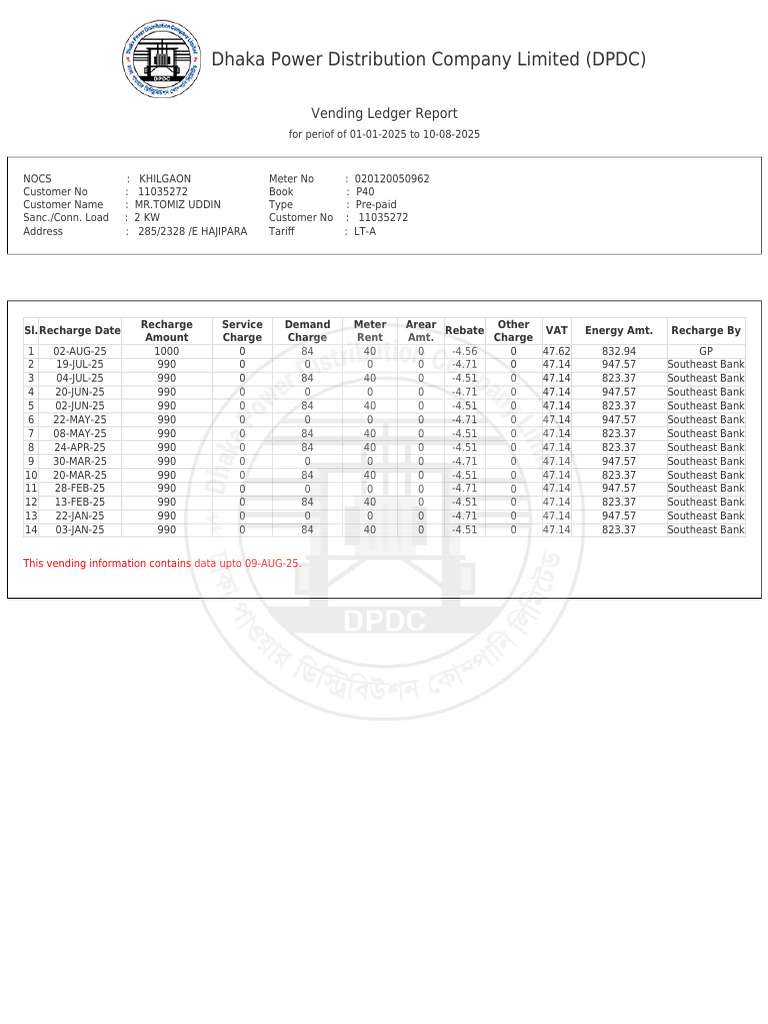 Dhaka Power Distribution Company Limited (DPDC)

Vending Ledger Report

for periof of 01-01-2025 to 10-08-2025

NOCS : KHILGAON
Customer No : 11035272
Customer Name : MR.TOMIZ UDDIN
Sanc./Conn. Load : 2 KW
Address : 285/2328 /E HAJIPARA

Meter No : 020120050962
Book : P40
Type : Pre-paid
Customer No : 11035272
Tariff : LT-A

| Sl. | Recharge Date | Recharge Amount | Service Charge | Demand Charge | Meter Rent | Arear Amt. | Rebate | Other Charge | VAT | Energy Amt. | Recharge By |
|---|---|---|---|---|---|---|---|---|---|---|---|
| 1 | 02-AUG-25 | 1000 | 0 | 84 | 40 | 0 | -4.56 | 0 | 47.62 | 832.94 | GP |
| 2 | 19-JUL-25 | 990 | 0 | 0 | 0 | 0 | -4.71 | 0 | 47.14 | 947.57 | Southeast Bank |
| 3 | 04-JUL-25 | 990 | 0 | 84 | 40 | 0 | -4.51 | 0 | 47.14 | 823.37 | Southeast Bank |
| 4 | 20-JUN-25 | 990 | 0 | 0 | 0 | 0 | -4.71 | 0 | 47.14 | 947.57 | Southeast Bank |
| 5 | 02-JUN-25 | 990 | 0 | 84 | 40 | 0 | -4.51 | 0 | 47.14 | 823.37 | Southeast Bank |
| 6 | 22-MAY-25 | 990 | 0 | 0 | 0 | 0 | -4.71 | 0 | 47.14 | 947.57 | Southeast Bank |
| 7 | 08-MAY-25 | 990 | 0 | 84 | 40 | 0 | -4.51 | 0 | 47.14 | 823.37 | Southeast Bank |
| 8 | 24-APR-25 | 990 | 0 | 84 | 40 | 0 | -4.51 | 0 | 47.14 | 823.37 | Southeast Bank |
| 9 | 30-MAR-25 | 990 | 0 | 0 | 0 | 0 | -4.71 | 0 | 47.14 | 947.57 | Southeast Bank |
| 10 | 20-MAR-25 | 990 | 0 | 84 | 40 | 0 | -4.51 | 0 | 47.14 | 823.37 | Southeast Bank |
| 11 | 28-FEB-25 | 990 | 0 | 0 | 0 | 0 | -4.71 | 0 | 47.14 | 947.57 | Southeast Bank |
| 12 | 13-FEB-25 | 990 | 0 | 84 | 40 | 0 | -4.51 | 0 | 47.14 | 823.37 | Southeast Bank |
| 13 | 22-JAN-25 | 990 | 0 | 0 | 0 | 0 | -4.71 | 0 | 47.14 | 947.57 | Southeast Bank |
| 14 | 03-JAN-25 | 990 | 0 | 84 | 40 | 0 | -4.51 | 0 | 47.14 | 823.37 | Southeast Bank |

This vending information contains data upto 09-AUG-25.

DPDC